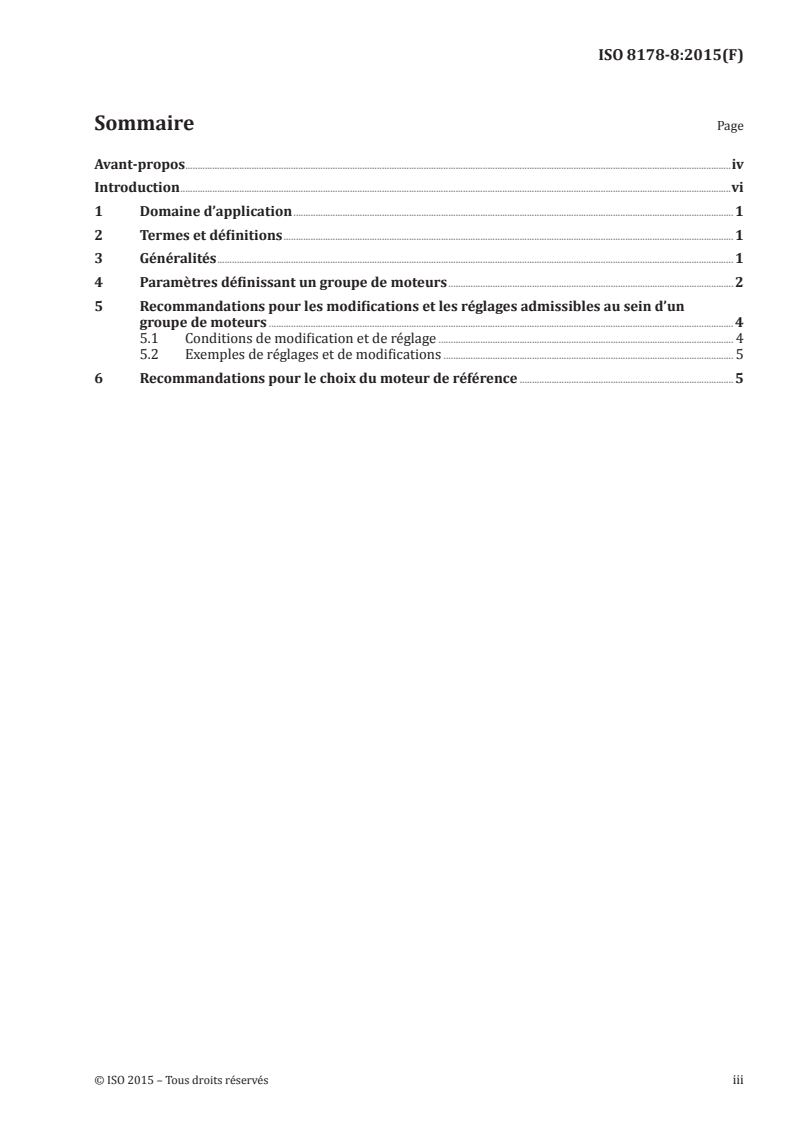 ISO 8178-8:2015(F)

Sommaire

Page

Avant-propos iv
Introduction vi
1 Domaine d'application 1
2 Termes et définitions 1
3 Généralités 1
4 Paramètres définissant un groupe de moteurs 2
5 Recommandations pour les modifications et les réglages admissibles au sein d'un groupe de moteurs 4
5.1 Conditions de modification et de réglage 4
5.2 Exemples de réglages et de modifications 5
6 Recommandations pour le choix du moteur de référence 5

© ISO 2015 – Tous droits réservés iii